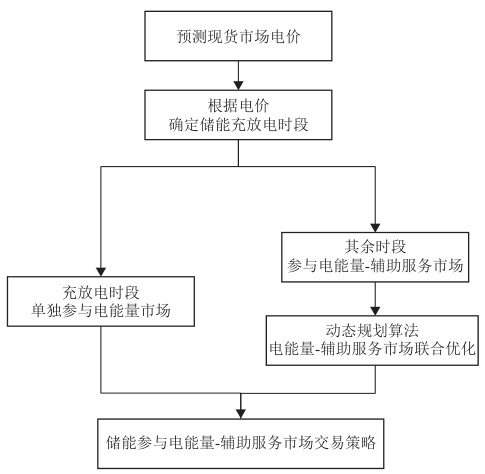 预测现货市场电价

根据电价
确定储能充放电时段

充放电时段
单独参与电能量市场

其余时段
参与电能量-辅助服务市场

动态规划算法
电能量-辅助服务市场联合优化

储能参与电能量-辅助服务市场交易策略